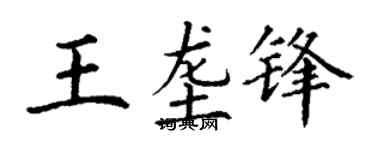 王垄锋
词典网